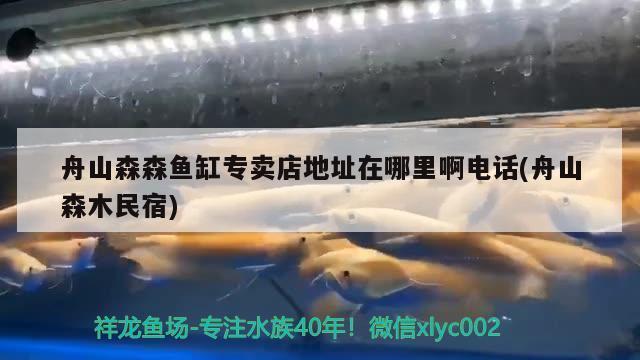 舟山森森鱼缸专卖店地址在哪里啊电话(舟山森木民宿)

祥龙鱼场-专注水族40年！微信xlyc002